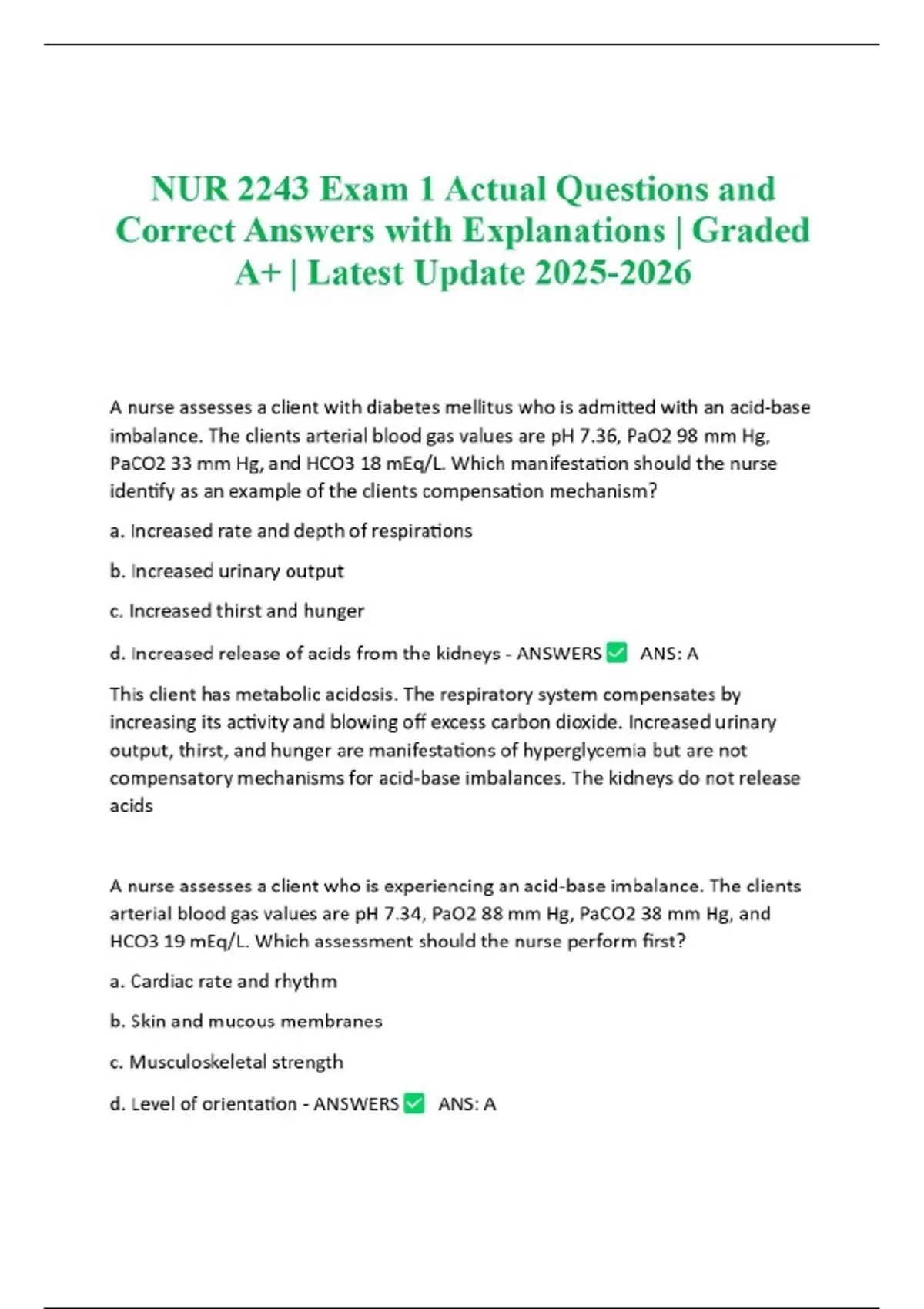 NUR 2243 Exam 1 Actual Questions and Correct Answers with Explanations | Graded A+ | Latest Update 2025-2026

A nurse assesses a client with diabetes mellitus who is admitted with an acid-base imbalance. The clients arterial blood gas values are pH 7.36, PaO2 98 mm Hg, PaCO2 33 mm Hg, and HCO3 18 mEq/L. Which manifestation should the nurse identify as an example of the clients compensation mechanism?

a. Increased rate and depth of respirations

b. Increased urinary output

c. Increased thirst and hunger

d. Increased release of acids from the kidneys - ANSWERS ✅ ANS: A

This client has metabolic acidosis. The respiratory system compensates by increasing its activity and blowing off excess carbon dioxide. Increased urinary output, thirst, and hunger are manifestations of hyperglycemia but are not compensatory mechanisms for acid-base imbalances. The kidneys do not release acids

A nurse assesses a client who is experiencing an acid-base imbalance. The clients arterial blood gas values are pH 7.34, PaO2 88 mm Hg, PaCO2 38 mm Hg, and HCO3 19 mEq/L. Which assessment should the nurse perform first?

a. Cardiac rate and rhythm

b. Skin and mucous membranes

c. Musculoskeletal strength

d. Level of orientation - ANSWERS ✅ ANS: A